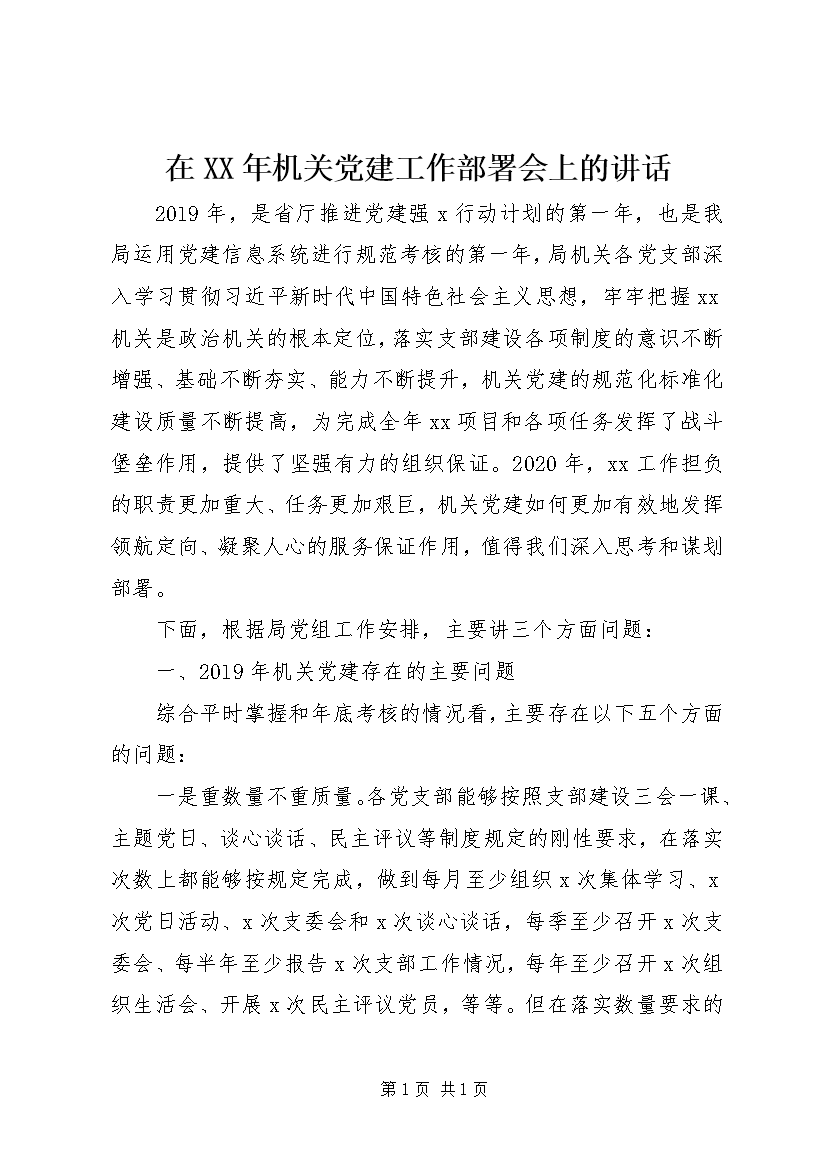 在XX年机关党建工作部署会上的讲话

2019年，是省厅推进党建强x行动计划的第一年，也是我局运用党建信息系统进行规范考核的第一年，局机关各党支部深入学习贯彻习近平新时代中国特色社会主义思想，牢牢把握xx机关是政治机关的根本定位，落实支部建设各项制度的意识不断增强、基础不断夯实、能力不断提升，机关党建的规范化标准化建设质量不断提高，为完成全年xx项目和各项任务发挥了战斗堡垒作用，提供了坚强有力的组织保证。2020年，xx工作担负的职责更加重大、任务更加艰巨，机关党建如何更加有效地发挥领航定向、凝聚人心的服务保证作用，值得我们深入思考和谋划部署。

下面，根据局党组工作安排，主要讲三个方面问题：

一、2019年机关党建存在的主要问题

综合平时掌握和年底考核的情况看，主要存在以下五个方面的问题：

一是重数量不重质量。各党支部能够按照支部建设三会一课、主题党日、谈心谈话、民主评议等制度规定的刚性要求，在落实次数上都能够按规定完成，做到每月至少组织x次集体学习、x次党日活动、x次支委会和x次谈心谈话，每季至少召开x次支委会、每半年至少报告x次支部工作情况，每年至少召开x次组织生活会、开展x次民主评议党员，等等。但在落实数量要求的

第1页 共1页